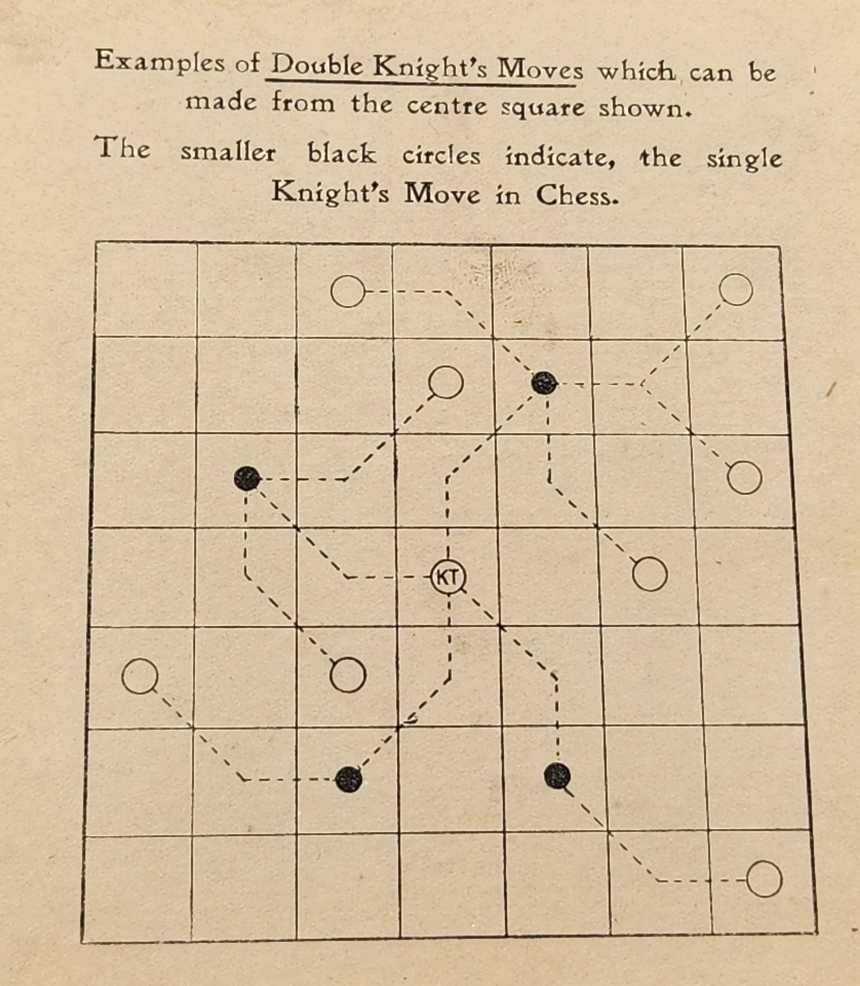 Examples of Double Knight's Moves which can be made from the centre square shown.

The smaller black circles indicate, the single Knight's Move in Chess.

KT